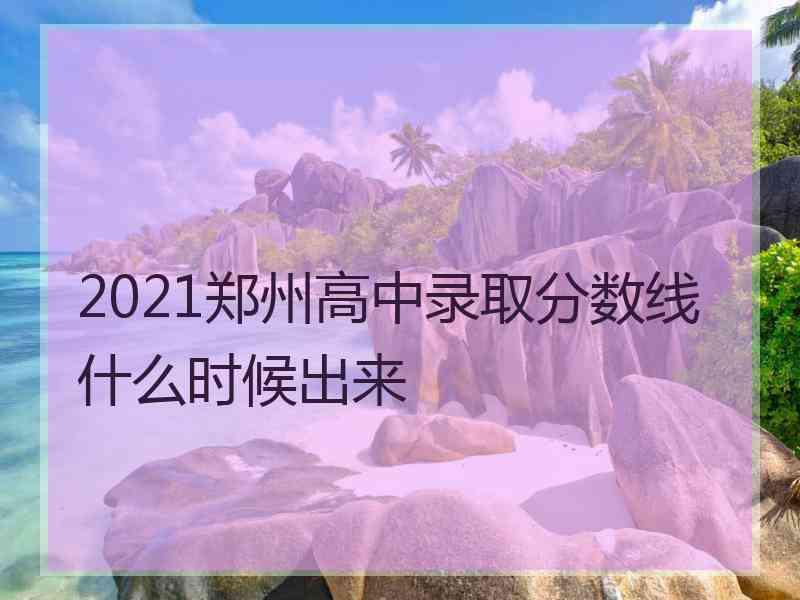 2021郑州高中录取分数线什么时候出来